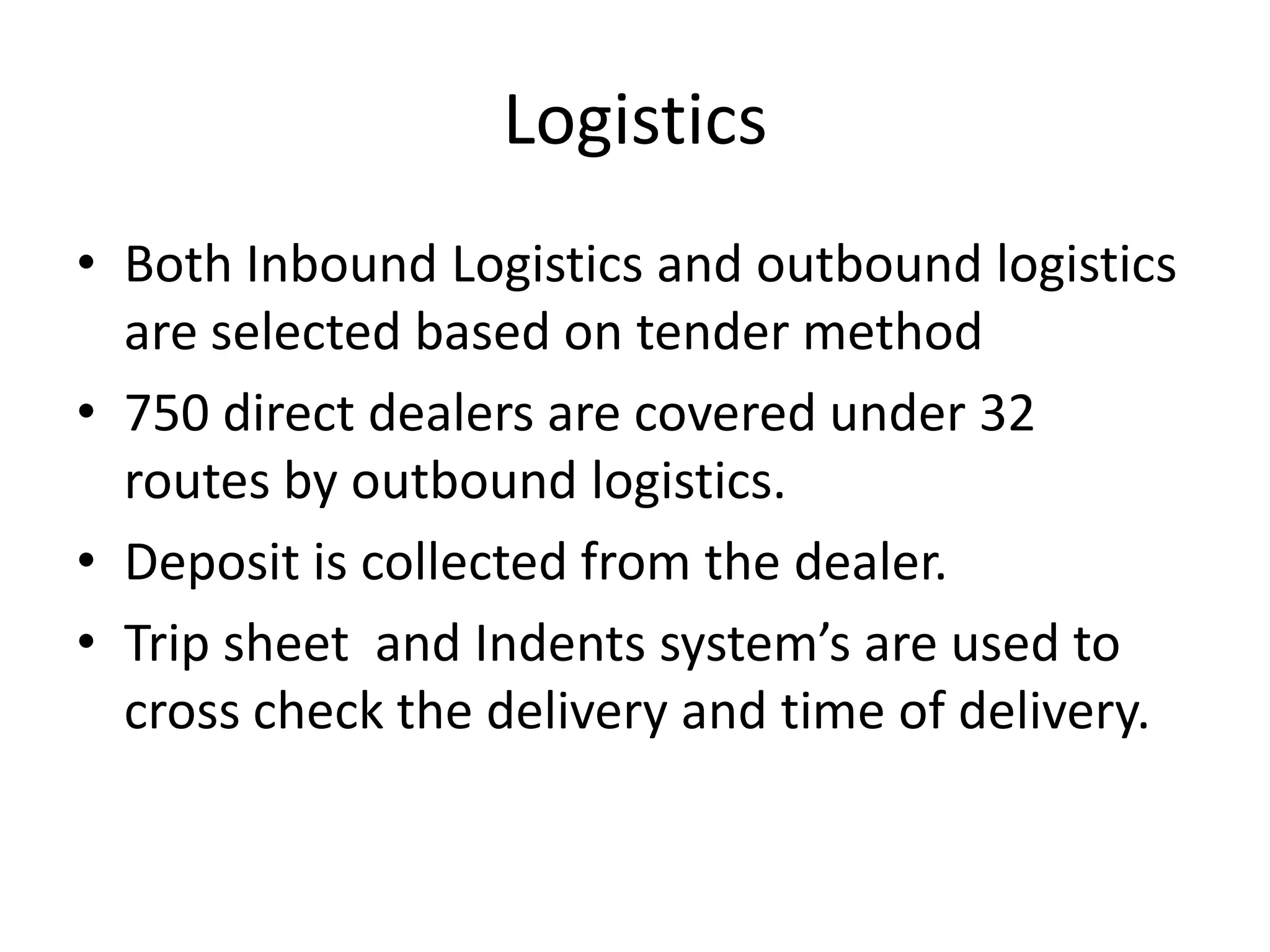 Logistics

• Both Inbound Logistics and outbound logistics are selected based on tender method
• 750 direct dealers are covered under 32 routes by outbound logistics.
• Deposit is collected from the dealer.
• Trip sheet  and Indents system's are used to cross check the delivery and time of delivery.